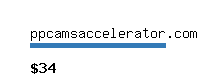 ppcamsaccelerator.com

$34